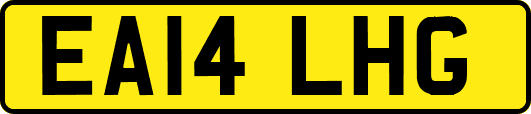 EA14 LHG